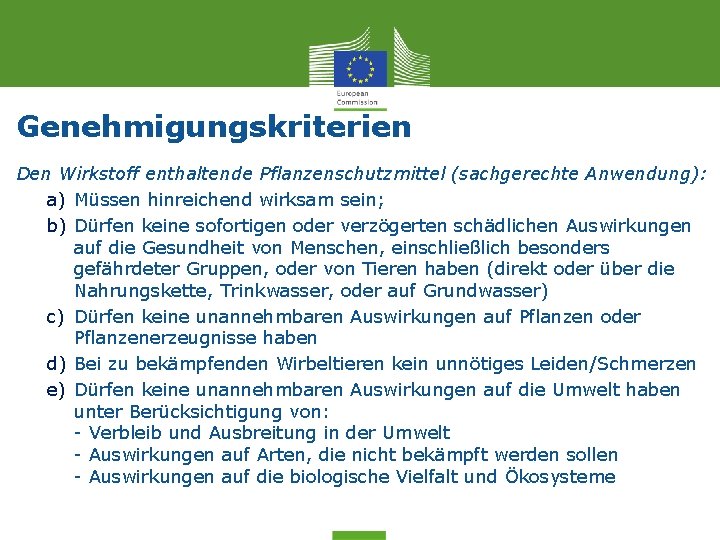 European Commission

Genehmigungskriterien

Den Wirkstoff enthaltende Pflanzenschutzmittel (sachgerechte Anwendung):

a) Müssen hinreichend wirksam sein;

b) Dürfen keine sofortigen oder verzögerten schädlichen Auswirkungen auf die Gesundheit von Menschen, einschließlich besonders gefährdeter Gruppen, oder von Tieren haben (direkt oder über die Nahrungskette, Trinkwasser, oder auf Grundwasser)

c) Dürfen keine unannehmbaren Auswirkungen auf Pflanzen oder Pflanzenerzeugnisse haben

d) Bei zu bekämpfenden Wirbeltieren kein unnötiges Leiden/Schmerzen

e) Dürfen keine unannehmbaren Auswirkungen auf die Umwelt haben unter Berücksichtigung von:
- Verbleib und Ausbreitung in der Umwelt
- Auswirkungen auf Arten, die nicht bekämpft werden sollen
- Auswirkungen auf die biologische Vielfalt und Ökosysteme